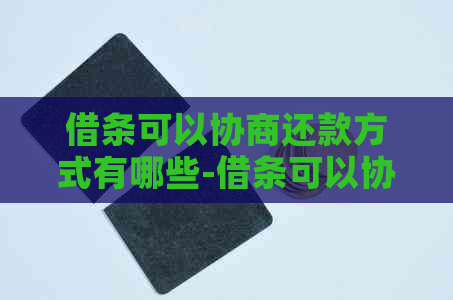 借条可以协商还款方式有哪些-借条可以协